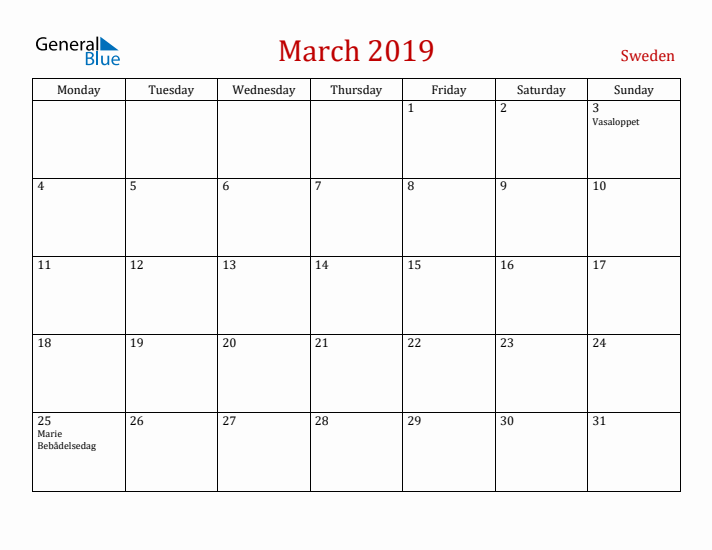 General Blue

March 2019

Sweden

| Monday | Tuesday | Wednesday | Thursday | Friday | Saturday | Sunday |
|---|---|---|---|---|---|---|
| | | | | 1 | 2 | 3 Vasaloppet |
| 4 | 5 | 6 | 7 | 8 | 9 | 10 |
| 11 | 12 | 13 | 14 | 15 | 16 | 17 |
| 18 | 19 | 20 | 21 | 22 | 23 | 24 |
| 25 Marie Bebådelsedag | 26 | 27 | 28 | 29 | 30 | 31 |